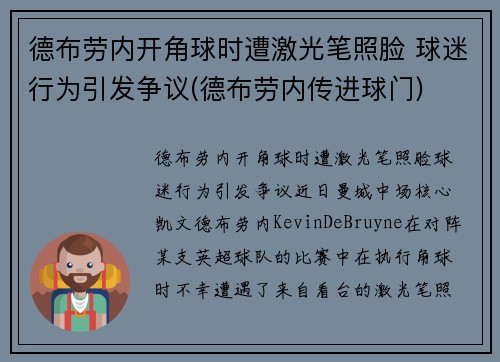 德布劳内开角球时遭激光笔照脸 球迷行为引发争议(德布劳内传进球门)

德布劳内开角球时遭激光笔照脸球迷行为引发争议近日曼城中场核心凯文德布劳内KevinDeBruyne在对阵某支英超球队的比赛中在执行角球时不幸遭遇了来自看台的激光笔照